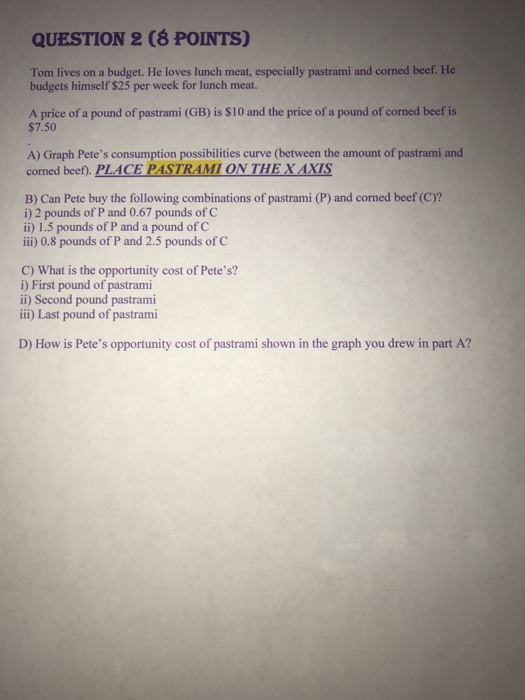 QUESTION 2 (8 POINTS)

Tom lives on a budget. He loves lunch meat, especially pastrami and corned beef. He budgets himself \$25 per week for lunch meat.

A price of a pound of pastrami (GB) is \$10 and the price of a pound of corned beef is \$7.50

.
A) Graph Pete's consumption possibilities curve (between the amount of pastrami and corned beef). PLACE PASTRAMI ON THE X AXIS

B) Can Pete buy the following combinations of pastrami (P) and corned beef (C)?
i) 2 pounds of P and 0.67 pounds of C
ii) 1.5 pounds of P and a pound of C
iii) 0.8 pounds of P and 2.5 pounds of C

C) What is the opportunity cost of Pete's?
i) First pound of pastrami
ii) Second pound pastrami
iii) Last pound of pastrami

D) How is Pete's opportunity cost of pastrami shown in the graph you drew in part A?